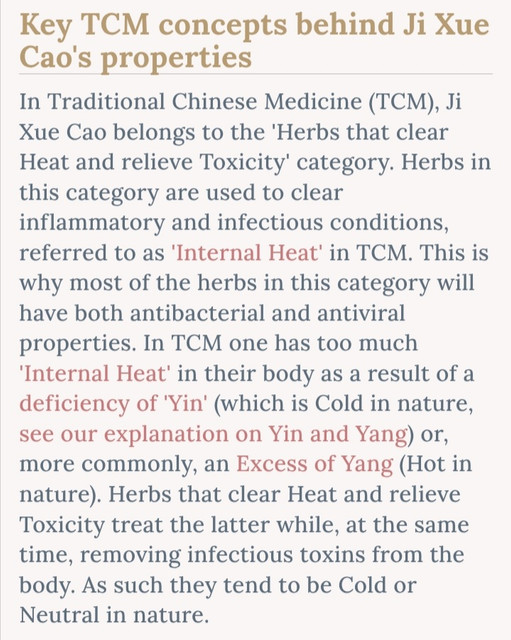 Key TCM concepts behind Ji Xue Cao's properties

In Traditional Chinese Medicine (TCM), Ji Xue Cao belongs to the 'Herbs that clear Heat and relieve Toxicity' category. Herbs in this category are used to clear inflammatory and infectious conditions, referred to as 'Internal Heat' in TCM. This is why most of the herbs in this category will have both antibacterial and antiviral properties. In TCM one has too much 'Internal Heat' in their body as a result of a deficiency of 'Yin' (which is Cold in nature, see our explanation on Yin and Yang) or, more commonly, an Excess of Yang (Hot in nature). Herbs that clear Heat and relieve Toxicity treat the latter while, at the same time, removing infectious toxins from the body. As such they tend to be Cold or Neutral in nature.